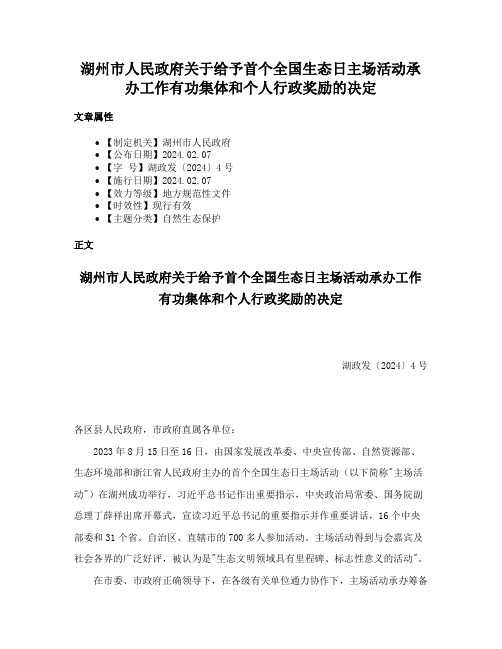 湖州市人民政府关于给予首个全国生态日主场活动承办工作有功集体和个人行政奖励的决定

文章属性

• 【制定机关】湖州市人民政府
• 【公布日期】2024.02.07
• 【字　号】湖政发〔2024〕4号
• 【施行日期】2024.02.07
• 【效力等级】地方规范性文件
• 【时效性】现行有效
• 【主题分类】自然生态保护

正文

湖州市人民政府关于给予首个全国生态日主场活动承办工作有功集体和个人行政奖励的决定

湖政发〔2024〕4号

各区县人民政府，市政府直属各单位：

2023年8月15日至16日，由国家发展改革委、中央宣传部、自然资源部、生态环境部和浙江省人民政府主办的首个全国生态日主场活动（以下简称"主场活动"）在湖州成功举行，习近平总书记作出重要指示，中央政治局常委、国务院副总理丁薛祥出席开幕式，宣读习近平总书记的重要指示并作重要讲话，16个中央部委和31个省、自治区、直辖市的700多人参加活动。主场活动得到与会嘉宾及社会各界的广泛好评，被认为是"生态文明领域具有里程碑、标志性意义的活动"。

在市委、市政府正确领导下，在各级有关单位通力协作下，主场活动承办筹备